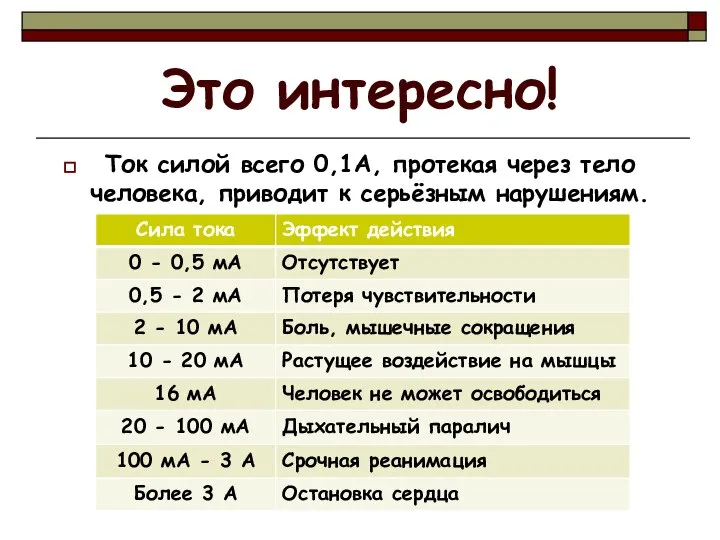 Это интересно!

Ток силой всего 0,1А, протекая через тело человека, приводит к серьёзным нарушениям.

| Сила тока | Эффект действия |
|---|---|
| 0 - 0,5 мА | Отсутствует |
| 0,5 - 2 мА | Потеря чувствительности |
| 2 - 10 мА | Боль, мышечные сокращения |
| 10 - 20 мА | Растущее воздействие на мышцы |
| 16 мА | Человек не может освободиться |
| 20 - 100 мА | Дыхательный паралич |
| 100 мА - 3 А | Срочная реанимация |
| Более 3 А | Остановка сердца |